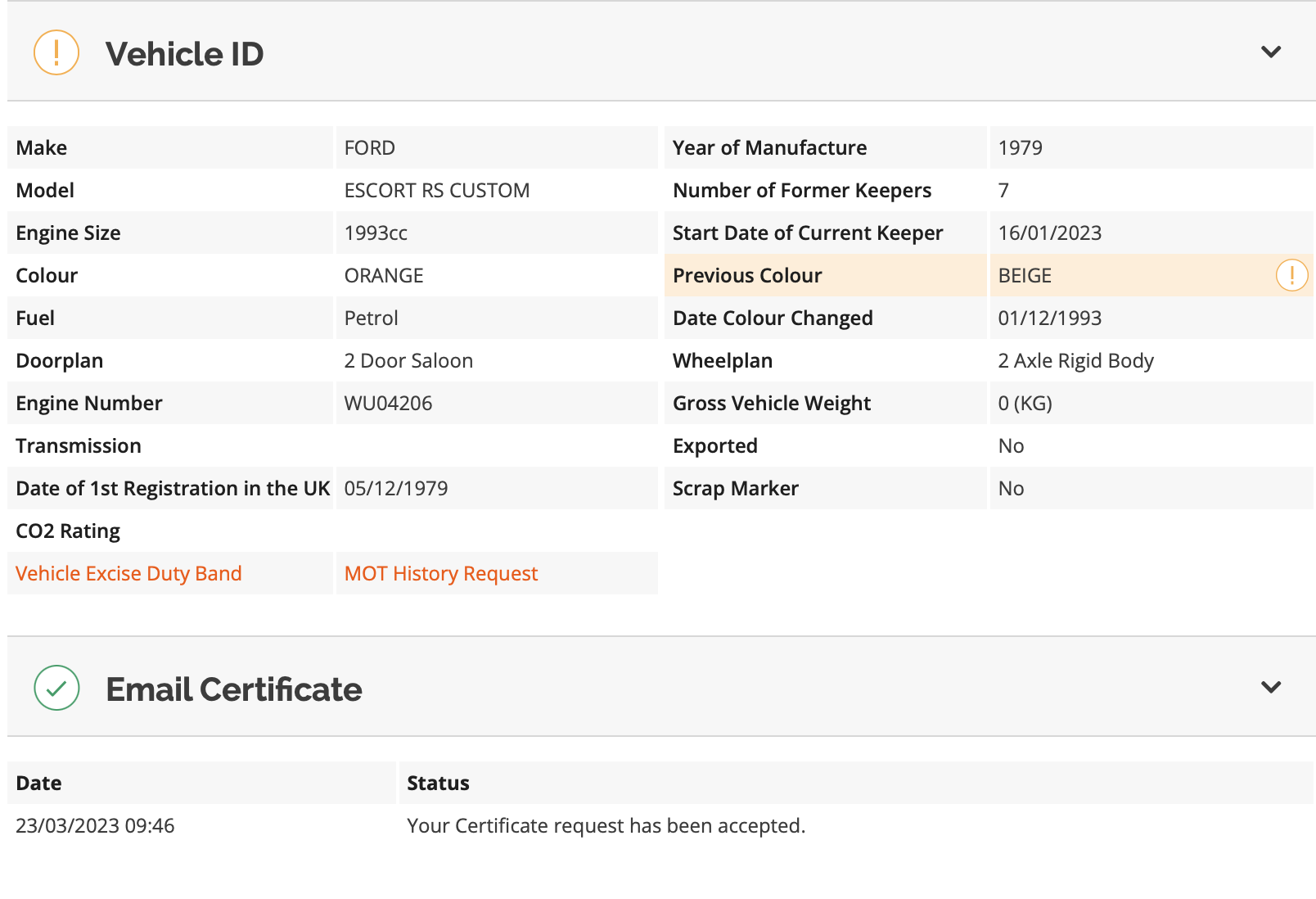 Vehicle ID

| Make | FORD |
|---|---|
| Model | ESCORT RS CUSTOM |
| Engine Size | 1993cc |
| Colour | ORANGE |
| Fuel | Petrol |
| Doorplan | 2 Door Saloon |
| Engine Number | WU04206 |
| Transmission | |
| Date of 1st Registration in the UK | 05/12/1979 |
| CO2 Rating | |
| Vehicle Excise Duty Band | MOT History Request |

| Year of Manufacture | 1979 |
|---|---|
| Number of Former Keepers | 7 |
| Start Date of Current Keeper | 16/01/2023 |
| Previous Colour | BEIGE |
| Date Colour Changed | 01/12/1993 |
| Wheelplan | 2 Axle Rigid Body |
| Gross Vehicle Weight | 0 (KG) |
| Exported | No |
| Scrap Marker | No |

Email Certificate

| Date | Status |
|---|---|
| 23/03/2023 09:46 | Your Certificate request has been accepted. |